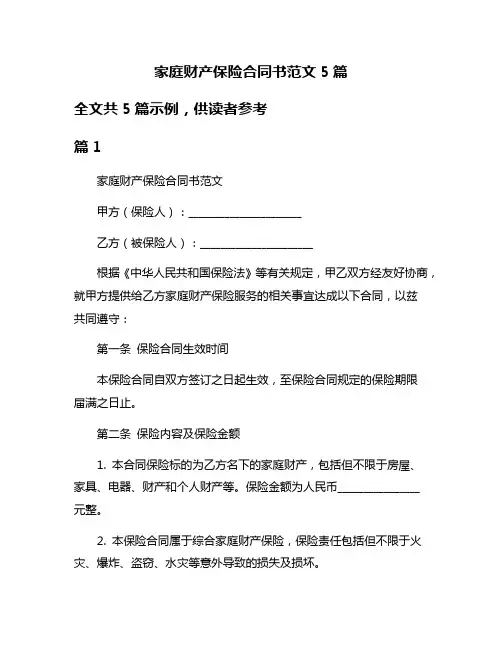 家庭财产保险合同书范文 5 篇

全文共 5 篇示例，供读者参考

篇 1

家庭财产保险合同书范文

甲方（保险人）：____________________

乙方（被保险人）：____________________

根据《中华人民共和国保险法》等有关规定，甲乙双方经友好协商，就甲方提供给乙方家庭财产保险服务的相关事宜达成以下合同，以兹共同遵守：

第一条 保险合同生效时间

本保险合同自双方签订之日起生效，至保险合同规定的保险期限届满之日止。

第二条 保险内容及保险金额

1. 本合同保险标的为乙方名下的家庭财产，包括但不限于房屋、家具、电器、财产和个人财产等。保险金额为人民币______________元整。

2. 本保险合同属于综合家庭财产保险，保险责任包括但不限于火灾、爆炸、盗窃、水灾等意外导致的损失及损坏。